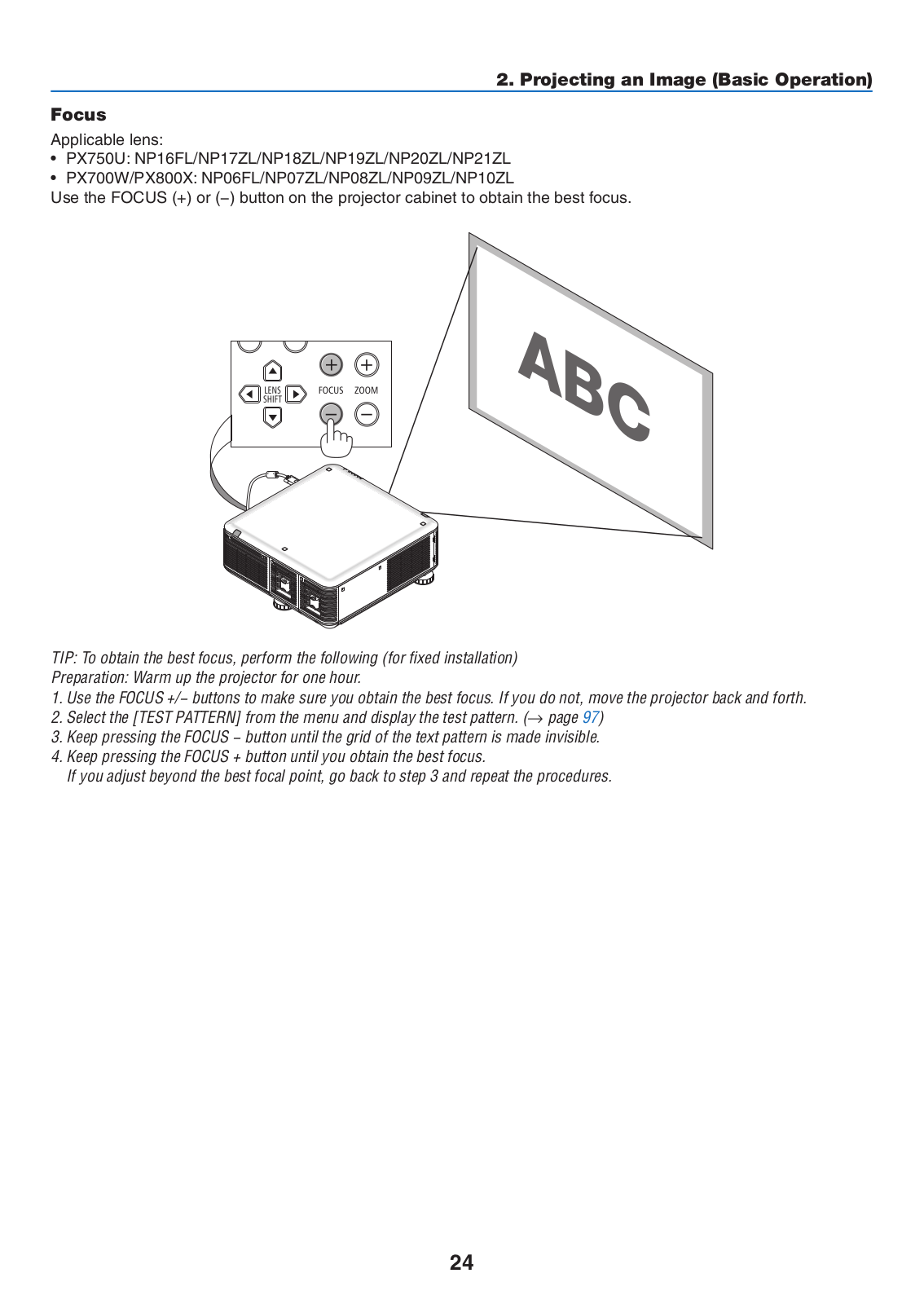 2. Projecting an Image (Basic Operation)

Focus

Applicable lens:
• PX750U: NP16FL/NP17ZL/NP18ZL/NP19ZL/NP20ZL/NP21ZL
• PX700W/PX800X: NP06FL/NP07ZL/NP08ZL/NP09ZL/NP10ZL
Use the FOCUS (+) or (–) button on the projector cabinet to obtain the best focus.

LENS SHIFT
FOCUS
ZOOM

ABC

TIP: To obtain the best focus, perform the following (for fixed installation)
Preparation: Warm up the projector for one hour.
1. Use the FOCUS +/– buttons to make sure you obtain the best focus. If you do not, move the projector back and forth.
2. Select the [TEST PATTERN] from the menu and display the test pattern. (→ page 97)
3. Keep pressing the FOCUS – button until the grid of the text pattern is made invisible.
4. Keep pressing the FOCUS + button until you obtain the best focus.
If you adjust beyond the best focal point, go back to step 3 and repeat the procedures.

24